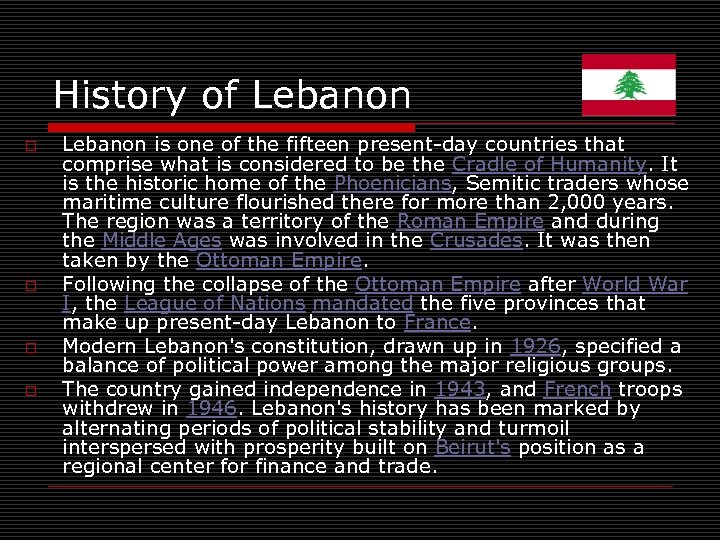 History of Lebanon

Lebanon is one of the fifteen present-day countries that comprise what is considered to be the Cradle of Humanity. It is the historic home of the Phoenicians, Semitic traders whose maritime culture flourished there for more than 2,000 years. The region was a territory of the Roman Empire and during the Middle Ages was involved in the Crusades. It was then taken by the Ottoman Empire.

Following the collapse of the Ottoman Empire after World War I, the League of Nations mandated the five provinces that make up present-day Lebanon to France.

Modern Lebanon's constitution, drawn up in 1926, specified a balance of political power among the major religious groups.

The country gained independence in 1943, and French troops withdrew in 1946. Lebanon's history has been marked by alternating periods of political stability and turmoil interspersed with prosperity built on Beirut's position as a regional center for finance and trade.